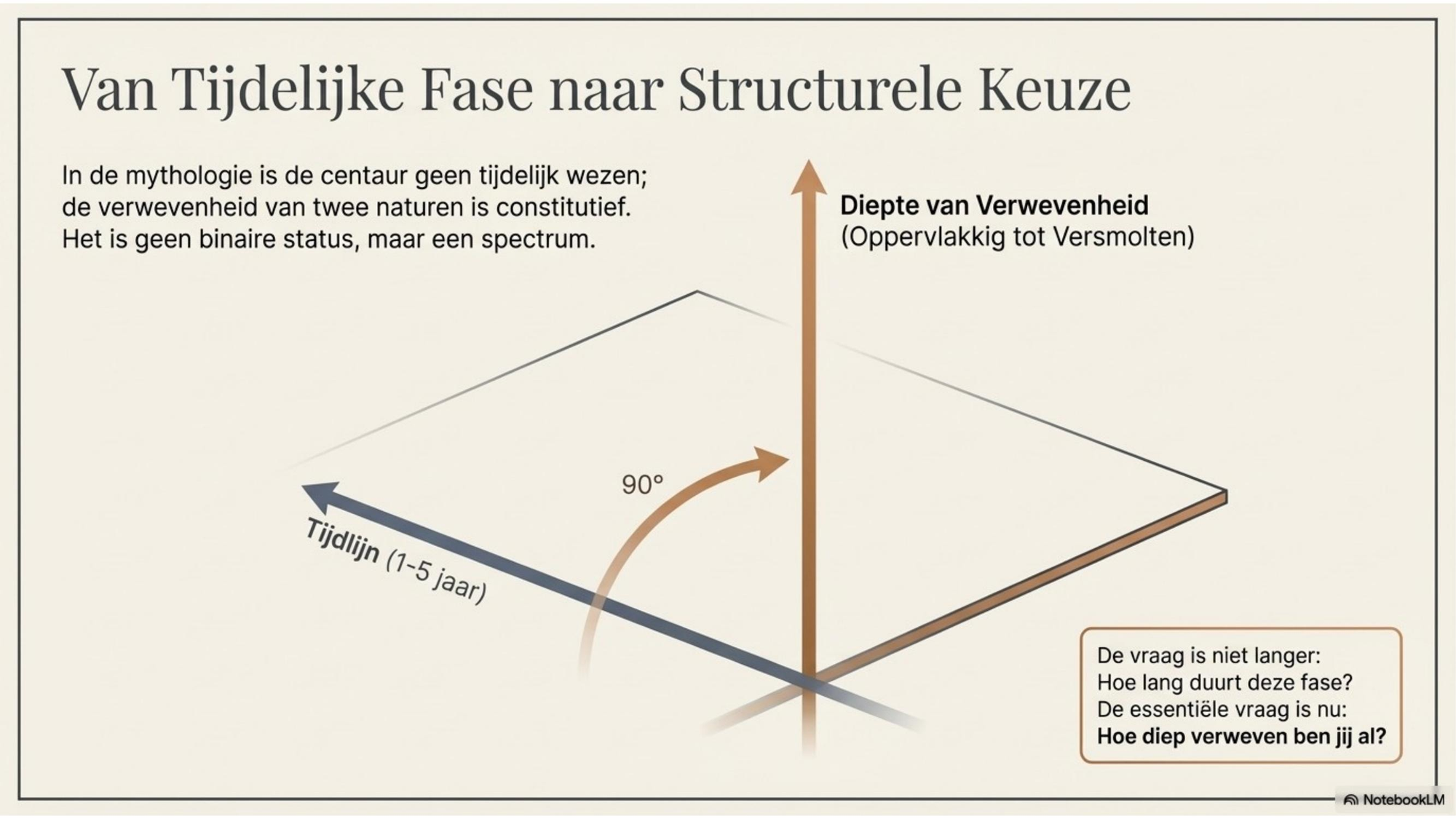 Van Tijdelijke Fase naar Structurele Keuze

In de mythologie is de centaur geen tijdelijk wezen; de verwevenheid van twee naturen is constitutief. Het is geen binaire status, maar een spectrum.

Diepte van Verwevenheid
(Oppervlakkig tot Versmolten)

90°

Tijdlijn (1-5 jaar)

De vraag is niet langer:
Hoe lang duurt deze fase?
De essentiële vraag is nu:
Hoe diep verweven ben jij al?

NotebookLM